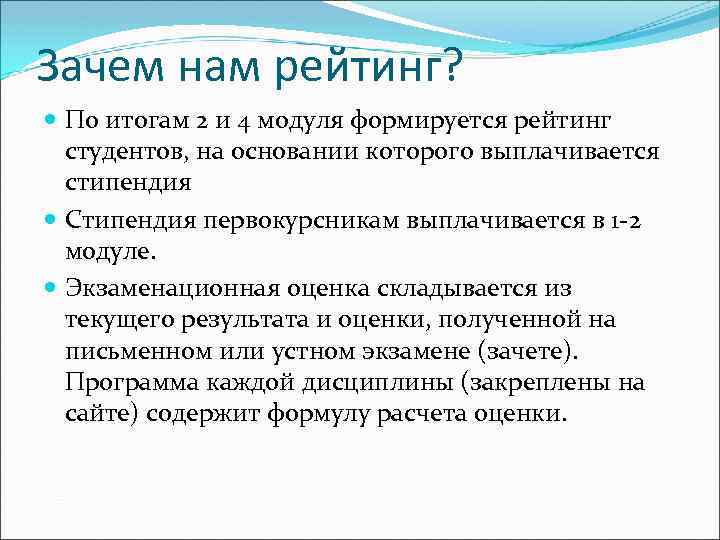 Зачем нам рейтинг?

По итогам 2 и 4 модуля формируется рейтинг студентов, на основании которого выплачивается стипендия

Стипендия первокурсникам выплачивается в 1-2 модуле.

Экзаменационная оценка складывается из текущего результата и оценки, полученной на письменном или устном экзамене (зачете). Программа каждой дисциплины (закреплены на сайте) содержит формулу расчета оценки.